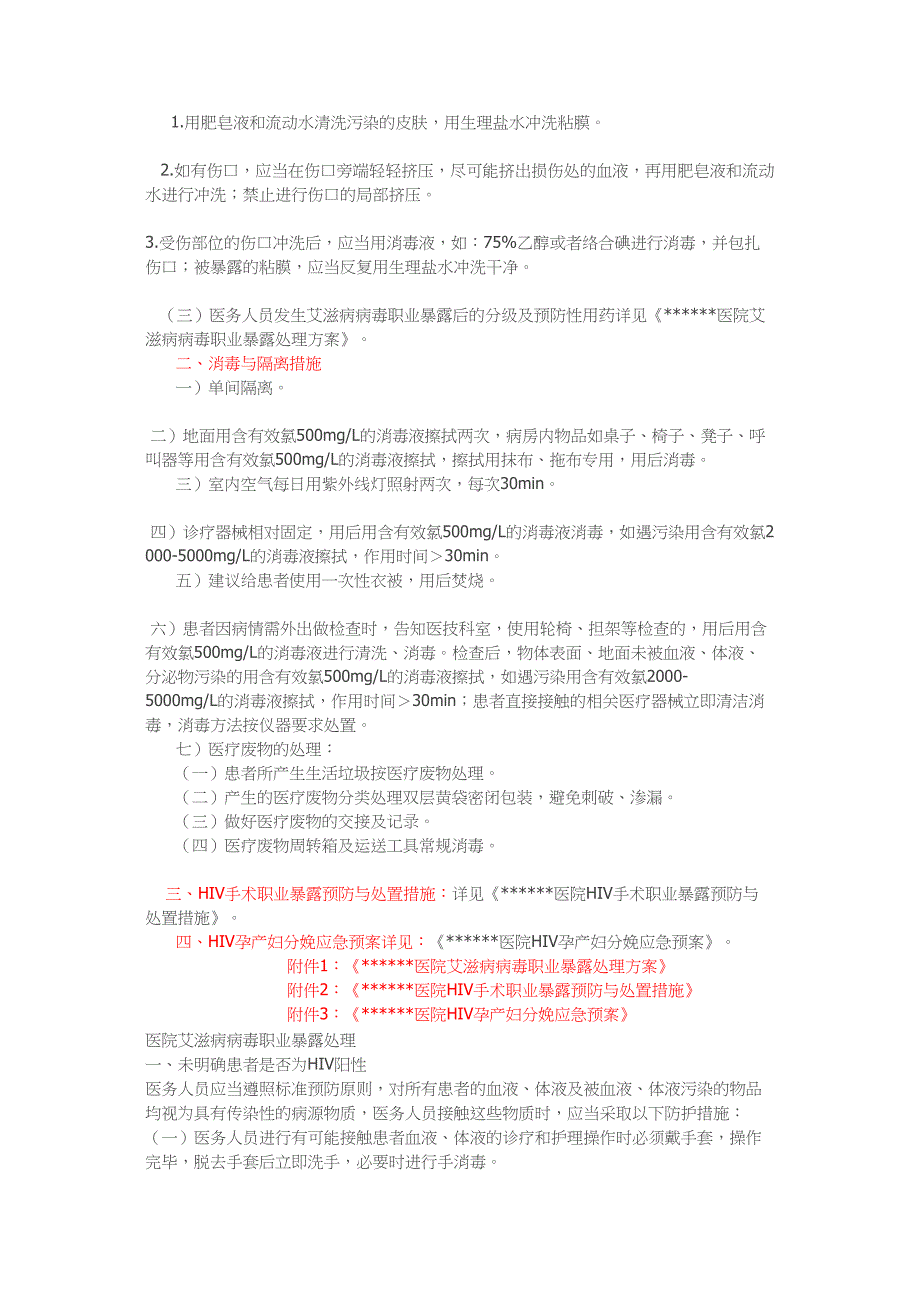 1.用肥皂液和流动水清洗污染的皮肤，用生理盐水冲洗粘膜。

2.如有伤口，应当在伤口旁端轻轻挤压，尽可能挤出损伤处的血液，再用肥皂液和流动水进行冲洗；禁止进行伤口的局部挤压。

3.受伤部位的伤口冲洗后，应当用消毒液，如：75%乙醇或者络合碘进行消毒，并包扎伤口；被暴露的粘膜，应当反复用生理盐水冲洗干净。

（三）医务人员发生艾滋病病毒职业暴露后的分级及预防性用药详见《******医院艾滋病病毒职业暴露处理方案》。

二、消毒与隔离措施

一）单间隔离。

二）地面用含有效氯500mg/L的消毒液擦拭两次，病房内物品如桌子、椅子、凳子、呼叫器等用含有效氯500mg/L的消毒液擦拭，擦拭用抹布、拖布专用，用后消毒。

三）室内空气每日用紫外线灯照射两次，每次30min。

四）诊疗器械相对固定，用后用含有效氯500mg/L的消毒液消毒，如遇污染用含有效氯2000-5000mg/L的消毒液擦拭，作用时间＞30min。

五）建议给患者使用一次性衣被，用后焚烧。

六）患者因病情需外出做检查时，告知医技科室，使用轮椅、担架等检查的，用后用含有效氯500mg/L的消毒液进行清洗、消毒。检查后，物体表面、地面未被血液、体液、分泌物污染的用含有效氯500mg/L的消毒液擦拭，如遇污染用含有效氯2000-5000mg/L的消毒液擦拭，作用时间＞30min；患者直接接触的相关医疗器械立即清洁消毒，消毒方法按仪器要求处置。

七）医疗废物的处理：

（一）患者所产生生活垃圾按医疗废物处理。

（二）产生的医疗废物分类处理双层黄袋密闭包装，避免刺破、渗漏。

（三）做好医疗废物的交接及记录。

（四）医疗废物周转箱及运送工具常规消毒。

三、HIV手术职业暴露预防与处置措施：详见《******医院HIV手术职业暴露预防与处置措施》。

四、HIV孕产妇分娩应急预案详见：《******医院HIV孕产妇分娩应急预案》。

附件1：《******医院艾滋病病毒职业暴露处理方案》

附件2：《******医院HIV手术职业暴露预防与处置措施》

附件3：《******医院HIV孕产妇分娩应急预案》

医院艾滋病病毒职业暴露处理

一、未明确患者是否为HIV阳性

医务人员应当遵照标准预防原则，对所有患者的血液、体液及被血液、体液污染的物品均视为具有传染性的病源物质，医务人员接触这些物质时，应当采取以下防护措施：

（一）医务人员进行有可能接触患者血液、体液的诊疗和护理操作时必须戴手套，操作完毕，脱去手套后立即洗手，必要时进行手消毒。